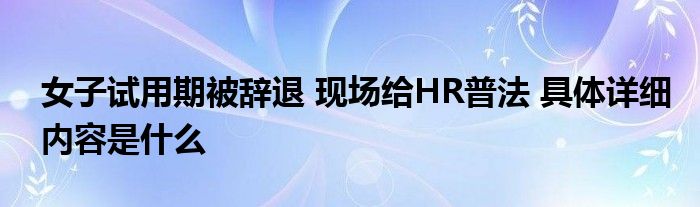 女子试用期被辞退 现场给HR普法 具体详细内容是什么